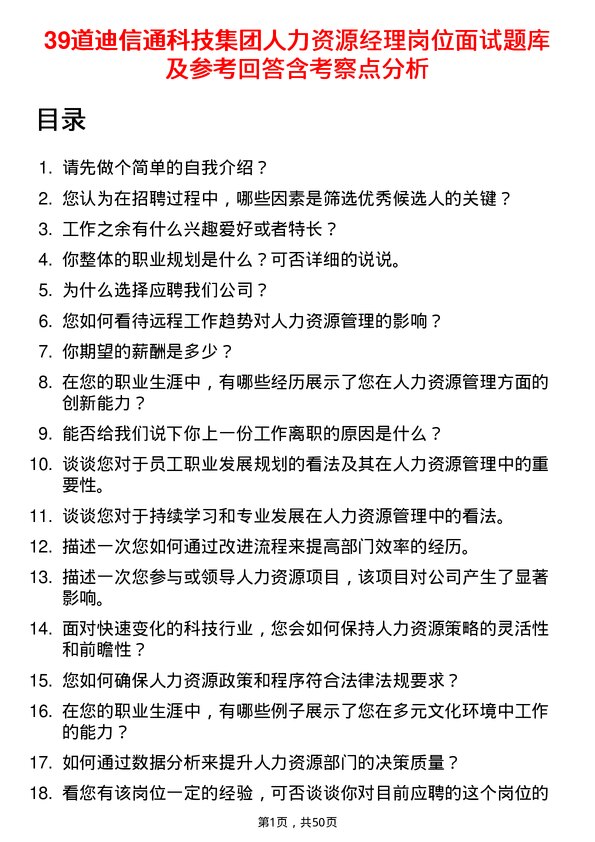 39道迪信通科技集团人力资源经理岗位面试题库及参考回答含考察点分析

目录

1. 请先做个简单的自我介绍？
2. 您认为在招聘过程中，哪些因素是筛选优秀候选人的关键？
3. 工作之余有什么兴趣爱好或者特长？
4. 你整体的职业规划是什么？可否详细的说说。
5. 为什么选择应聘我们公司？
6. 您如何看待远程工作趋势对人力资源管理的影响？
7. 你期望的薪酬是多少？
8. 在您的职业生涯中，有哪些经历展示了您在人力资源管理方面的创新能力？
9. 能否给我们说下你上一份工作离职的原因是什么？
10. 谈谈您对于员工职业发展规划的看法及其在人力资源管理中的重要性。
11. 谈谈您对于持续学习和专业发展在人力资源管理中的看法。
12. 描述一次您如何通过改进流程来提高部门效率的经历。
13. 描述一次您参与或领导人力资源项目，该项目对公司产生了显著影响。
14. 面对快速变化的科技行业，您会如何保持人力资源策略的灵活性和前瞻性？
15. 您如何确保人力资源政策和程序符合法律法规要求？
16. 在您的职业生涯中，有哪些例子展示了您在多元文化环境中工作的能力？
17. 如何通过数据分析来提升人力资源部门的决策质量？
18. 看您有该岗位一定的经验，可否谈谈你对目前应聘的这个岗位的

第1页，共50页